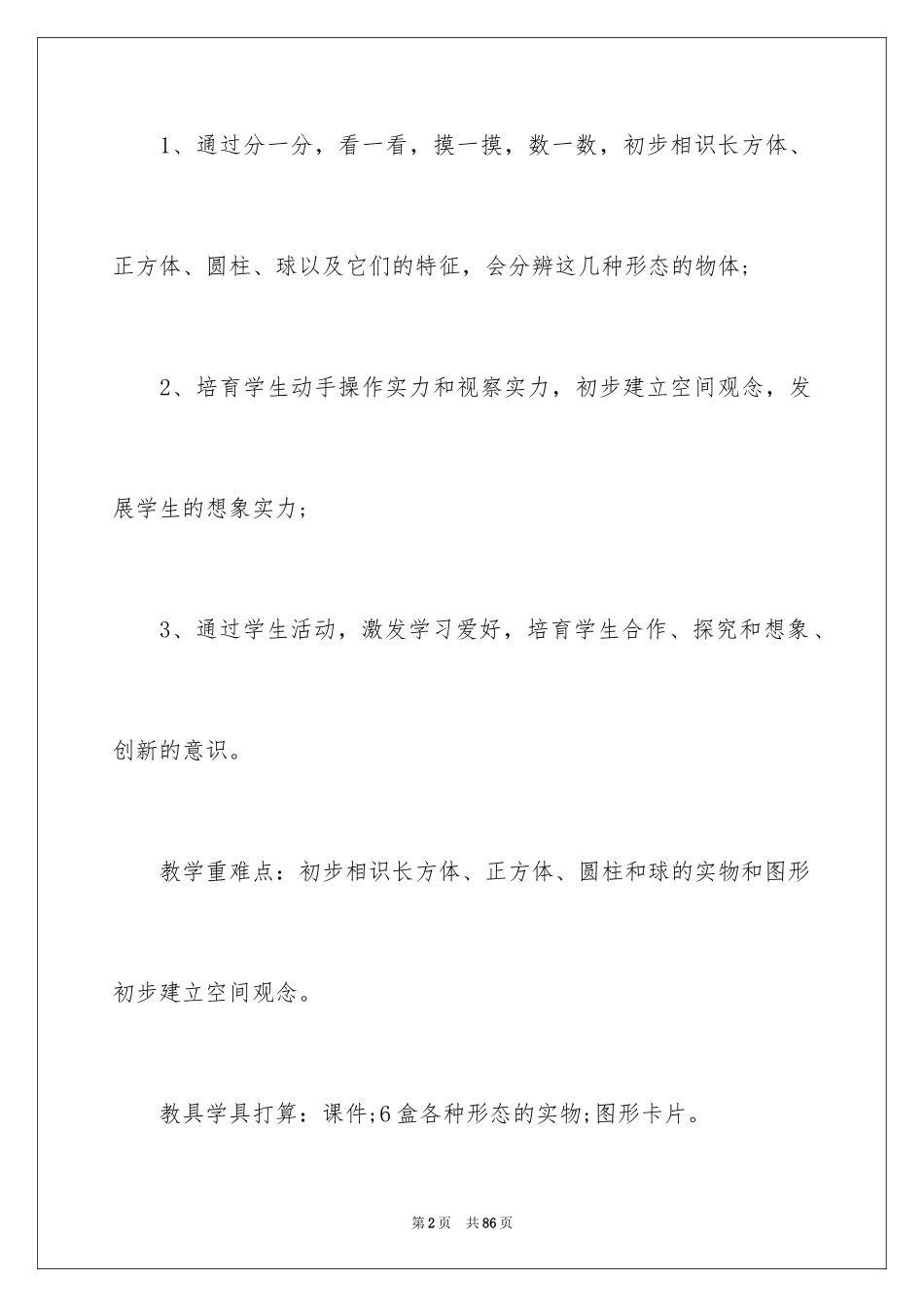 1、通过分一分，看一看，摸一摸，数一数，初步相识长方体、正方体、圆柱、球以及它们的特征，会分辨这几种形态的物体；

2、培育学生动手操作实力和视察实力，初步建立空间观念，发展学生的想象实力；

3、通过学生活动，激发学习爱好，培育学生合作、探究和想象、创新的意识。

教学重难点：初步相识长方体、正方体、圆柱和球的实物和图形初步建立空间观念。

教具学具打算：课件;6盒各种形态的实物;图形卡片。

第2页 共86页